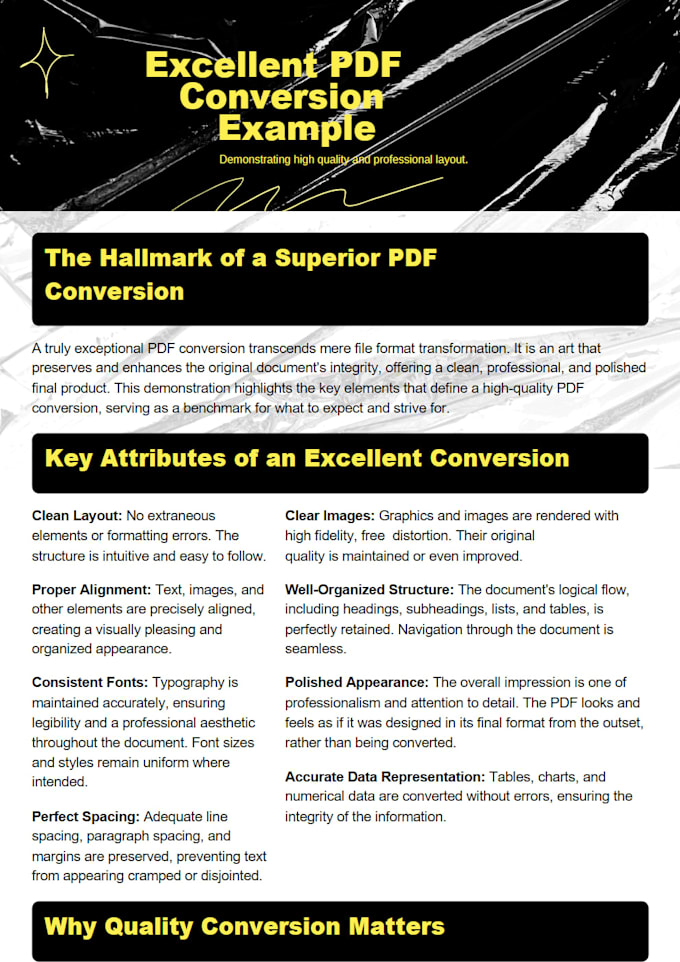 Excellent PDF Conversion Example

Demonstrating high quality and professional layout.

The Hallmark of a Superior PDF Conversion

A truly exceptional PDF conversion transcends mere file format transformation. It is an art that preserves and enhances the original document's integrity, offering a clean, professional, and polished final product. This demonstration highlights the key elements that define a high-quality PDF conversion, serving as a benchmark for what to expect and strive for.

Key Attributes of an Excellent Conversion

Clean Layout: No extraneous elements or formatting errors. The structure is intuitive and easy to follow.

Proper Alignment: Text, images, and other elements are precisely aligned, creating a visually pleasing and organized appearance.

Consistent Fonts: Typography is maintained accurately, ensuring legibility and a professional aesthetic throughout the document. Font sizes and styles remain uniform where intended.

Perfect Spacing: Adequate line spacing, paragraph spacing, and margins are preserved, preventing text from appearing cramped or disjointed.

Clear Images: Graphics and images are rendered with high fidelity, free distortion. Their original quality is maintained or even improved.

Well-Organized Structure: The document's logical flow, including headings, subheadings, lists, and tables, is perfectly retained. Navigation through the document is seamless.

Polished Appearance: The overall impression is one of professionalism and attention to detail. The PDF looks and feels as if it was designed in its final format from the outset, rather than being converted.

Accurate Data Representation: Tables, charts, and numerical data are converted without errors, ensuring the integrity of the information.

Why Quality Conversion Matters